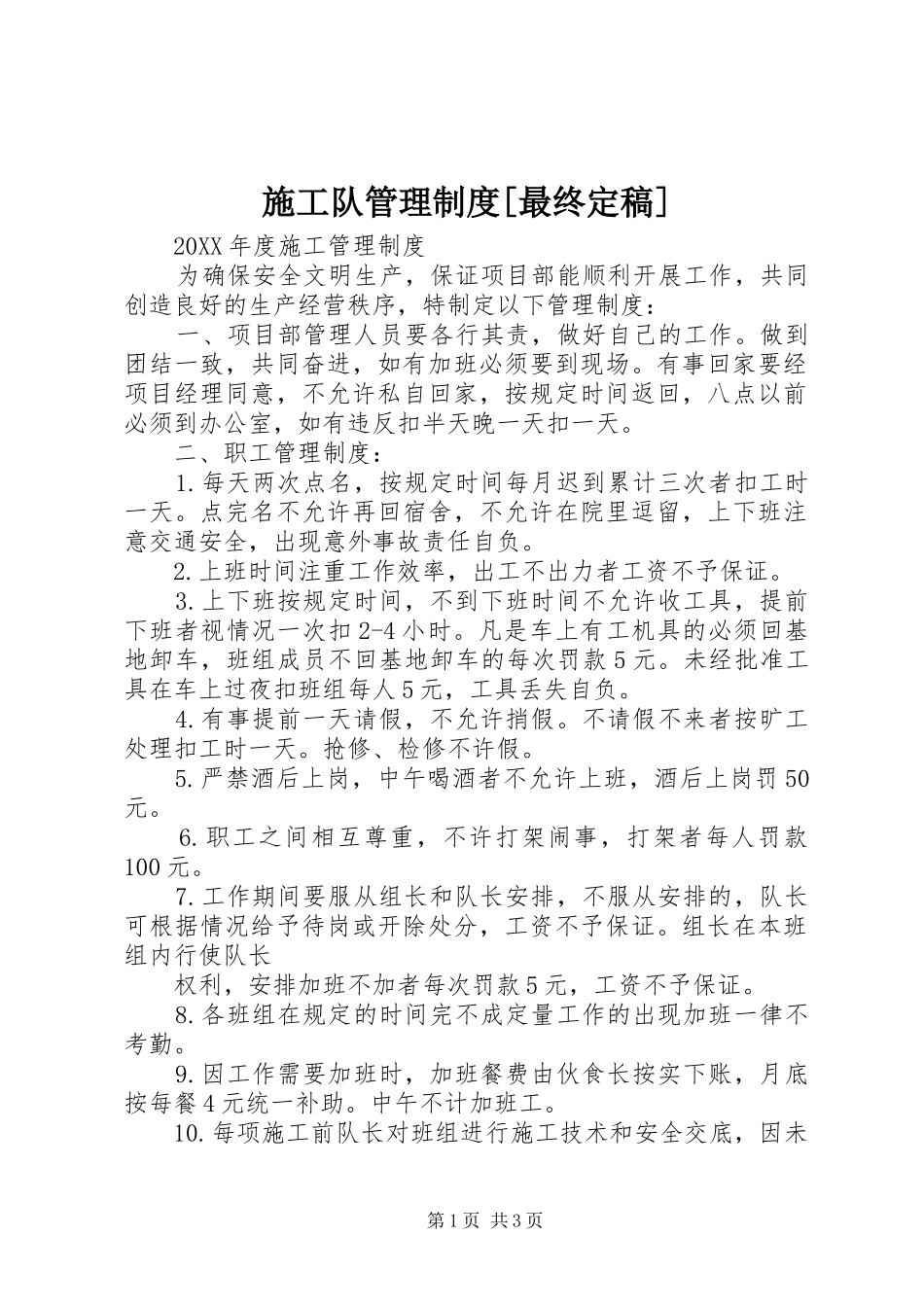 施工队管理制度[最终定稿]

20XX 年度施工管理制度

为确保安全文明生产，保证项目部能顺利开展工作，共同创造良好的生产经营秩序，特制定以下管理制度：

一、项目部管理人员要各行其责，做好自己的工作。做到团结一致，共同奋进，如有加班必须要到现场。有事回家要经项目经理同意，不允许私自回家，按规定时间返回，八点以前必须到办公室，如有违反扣半天晚一天扣一天。

二、职工管理制度：

1.每天两次点名，按规定时间每月迟到累计三次者扣工时一天。点完名不允许再回宿舍，不允许在院里逗留，上下班注意交通安全，出现意外事故责任自负。

2.上班时间注重工作效率，出工不出力者工资不予保证。

3.上下班按规定时间，不到下班时间不允许收工具，提前下班者视情况一次扣 2-4 小时。凡是车上有工机具的必须回基地卸车，班组成员不回基地卸车的每次罚款 5 元。未经批准工具在车上过夜扣班组每人 5 元，工具丢失自负。

4.有事提前一天请假，不允许捎假。不请假不来者按旷工处理扣工时一天。抢修、检修不许假。

5.严禁酒后上岗，中午喝酒者不允许上班，酒后上岗罚 50 元。

6.职工之间相互尊重，不许打架闹事，打架者每人罚款 100 元。

7.工作期间要服从组长和队长安排，不服从安排的，队长可根据情况给予待岗或开除处分，工资不予保证。组长在本班组内行使队长

权利，安排加班不加者每次罚款 5 元，工资不予保证。

8.各班组在规定的时间完不成定量工作的出现加班一律不考勤。

9.因工作需要加班时，加班餐费由伙食长按实下账，月底按每餐 4 元统一补助。中午不计加班工。

10.每项施工前队长对班组进行施工技术和安全交底，因未

第 1 页 共 3 页